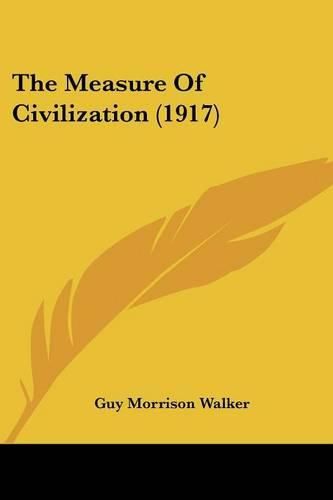 The Measure Of Civilization (1917)

Guy Morrison Walker